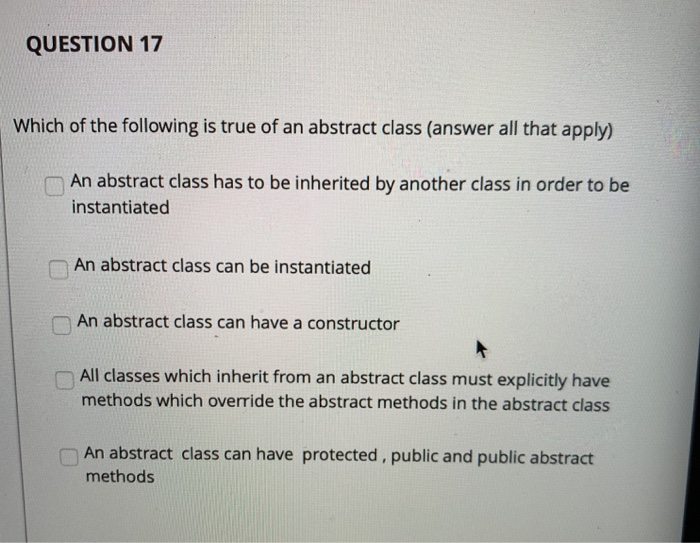 QUESTION 17

Which of the following is true of an abstract class (answer all that apply)

An abstract class has to be inherited by another class in order to be instantiated

An abstract class can be instantiated

An abstract class can have a constructor

All classes which inherit from an abstract class must explicitly have methods which override the abstract methods in the abstract class

An abstract class can have protected , public and public abstract methods